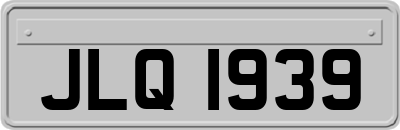 JLQ 1939